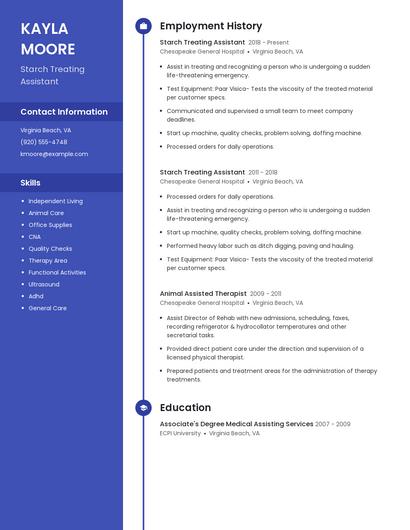 KAYLA MOORE

Starch Treating Assistant

Contact Information

Virginia Beach, VA

(920) 555-4748

kmoore@example.com

Skills

- Independent Living
- Animal Care
- Office Supplies
- CNA
- Quality Checks
- Therapy Area
- Functional Activities
- Ultrasound
- Adhd
- General Care

Employment History

Starch Treating Assistant 2018 - Present
Chesapeake General Hospital • Virginia Beach, VA

- Assist in treating and recognizing a person who is undergoing a sudden life-threatening emergency.
- Test Equipment: Paar Visica- Tests the viscosity of the treated material per customer specs.
- Communicated and supervised a small team to meet company deadlines.
- Start up machine, quality checks, problem solving, doffing machine.
- Processed orders for daily operations.

Starch Treating Assistant 2011 - 2018
Chesapeake General Hospital • Virginia Beach, VA

- Processed orders for daily operations.
- Assist in treating and recognizing a person who is undergoing a sudden life-threatening emergency.
- Start up machine, quality checks, problem solving, doffing machine.
- Performed heavy labor such as ditch digging, paving and hauling.
- Test Equipment: Paar Visica- Tests the viscosity of the treated material per customer specs.

Animal Assisted Therapist 2009 - 2011
Chesapeake General Hospital • Virginia Beach, VA

- Assist Director of Rehab with new admissions, scheduling, faxes, recording refrigerator & hydrocollator temperatures and other secretarial tasks.
- Provided direct patient care under the direction and supervision of a licensed physical therapist.
- Prepared patients and treatment areas for the administration of therapy treatments.

Education

Associate's Degree Medical Assisting Services 2007 - 2009
ECPI University • Virginia Beach, VA